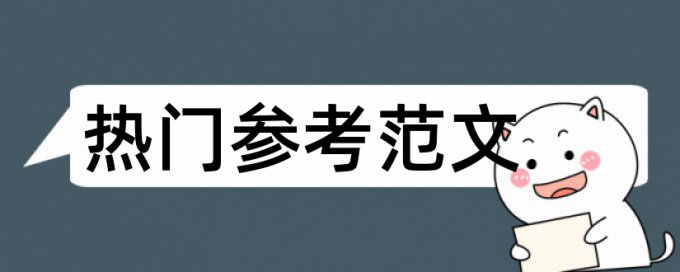 热门参考范文